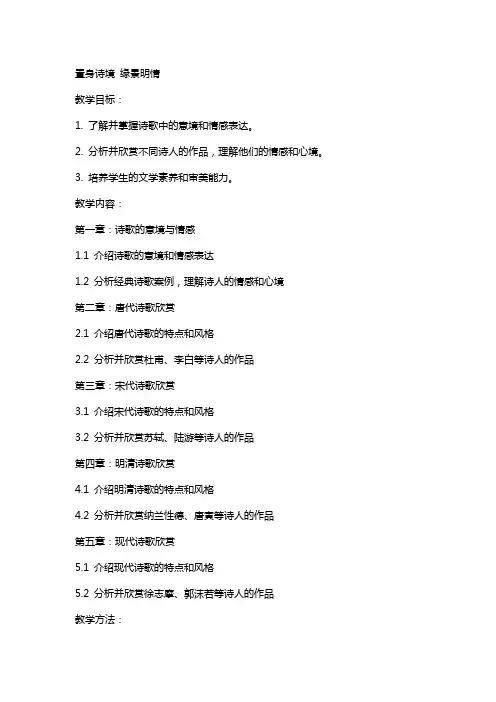 置身诗境 缘景明情

教学目标：

1. 了解并掌握诗歌中的意境和情感表达。

2. 分析并欣赏不同诗人的作品，理解他们的情感和心境。

3. 培养学生的文学素养和审美能力。

教学内容：

第一章：诗歌的意境与情感

1.1 介绍诗歌的意境和情感表达

1.2 分析经典诗歌案例，理解诗人的情感和心境

第二章：唐代诗歌欣赏

2.1 介绍唐代诗歌的特点和风格

2.2 分析并欣赏杜甫、李白等诗人的作品

第三章：宋代诗歌欣赏

3.1 介绍宋代诗歌的特点和风格

3.2 分析并欣赏苏轼、陆游等诗人的作品

第四章：明清诗歌欣赏

4.1 介绍明清诗歌的特点和风格

4.2 分析并欣赏纳兰性德、唐寅等诗人的作品

第五章：现代诗歌欣赏

5.1 介绍现代诗歌的特点和风格

5.2 分析并欣赏徐志摩、郭沫若等诗人的作品

教学方法：